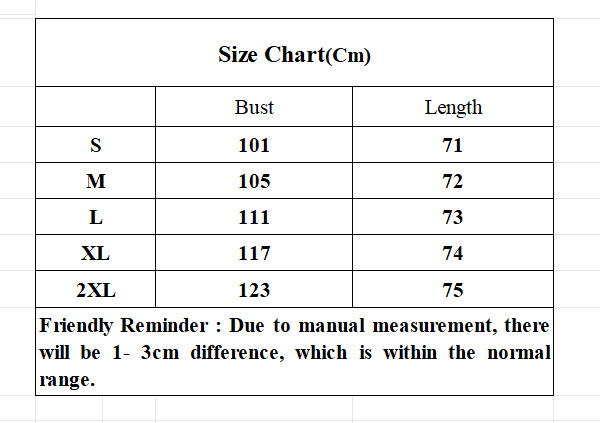 Size Chart(Cm)

| | Bust | Length |
|---|---|---|
| S | 101 | 71 |
| M | 105 | 72 |
| L | 111 | 73 |
| XL | 117 | 74 |
| 2XL | 123 | 75 |

Friendly Reminder : Due to manual measurement, there will be 1- 3cm difference, which is within the normal range.